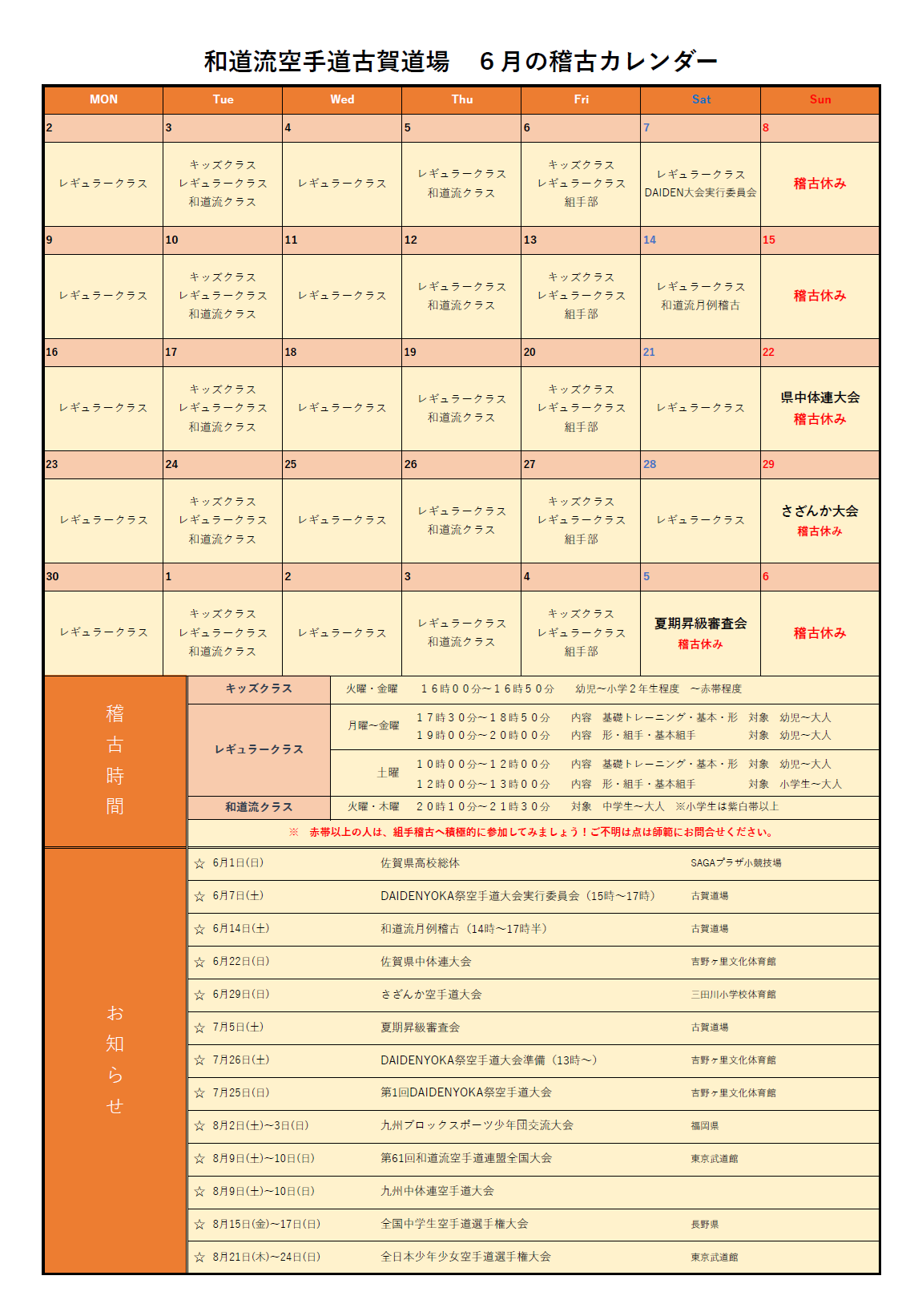 和道流空手道古賀道場　６月の稽古カレンダー

| MON | Tue | Wed | Thu | Fri | Sat | Sun |
|---|---|---|---|---|---|---|
| 2 | 3 | 4 | 5 | 6 | 7 | 8 |
| レギュラークラス | キッズクラス レギュラークラス 和道流クラス | レギュラークラス | レギュラークラス 和道流クラス | キッズクラス レギュラークラス 組手部 | レギュラークラス DAIDEN大会実行委員会 | 稽古休み |
| 9 | 10 | 11 | 12 | 13 | 14 | 15 |
| レギュラークラス | キッズクラス レギュラークラス 和道流クラス | レギュラークラス | レギュラークラス 和道流クラス | キッズクラス レギュラークラス 組手部 | レギュラークラス 和道流月例稽古 | 稽古休み |
| 16 | 17 | 18 | 19 | 20 | 21 | 22 |
| レギュラークラス | キッズクラス レギュラークラス 和道流クラス | レギュラークラス | レギュラークラス 和道流クラス | キッズクラス レギュラークラス 組手部 | レギュラークラス | 県中体連大会 稽古休み |
| 23 | 24 | 25 | 26 | 27 | 28 | 29 |
| レギュラークラス | キッズクラス レギュラークラス 和道流クラス | レギュラークラス | レギュラークラス 和道流クラス | キッズクラス レギュラークラス 組手部 | レギュラークラス | さざんか大会 稽古休み |
| 30 | 1 | 2 | 3 | 4 | 5 | 6 |
| レギュラークラス | キッズクラス レギュラークラス 和道流クラス | レギュラークラス | レギュラークラス 和道流クラス | キッズクラス レギュラークラス 組手部 | 夏期昇級審査会 稽古休み | 稽古休み |

稽古時間

キッズクラス　火曜・金曜　１６時００分～１６時５０分　幼児～小学２年生程度　～赤帯程度

レギュラークラス
月曜～金曜　１７時３０分～１８時５０分　内容　基礎トレーニング・基本・形　対象　幼児～大人
１９時００分～２０時００分　内容　形・組手・基本組手　対象　幼児～大人
土曜　１０時００分～１２時００分　内容　基礎トレーニング・基本・形　対象　幼児～大人
１２時００分～１３時００分　内容　形・組手・基本組手　対象　小学生～大人

和道流クラス　火曜・木曜　２０時１０分～２１時３０分　対象　中学生～大人　※小学生は紫白帯以上

※　赤帯以上の人は、組手稽古へ積極的に参加してみましょう！ご不明は点は師範にお問合せください。

お知らせ

☆ 6月1日(日)　佐賀県高校総体　SAGAプラザ小競技場
☆ 6月7日(土)　DAIDENYOKA祭空手道大会実行委員会（15時～17時）　古賀道場
☆ 6月14日(土)　和道流月例稽古（14時～17時半）　古賀道場
☆ 6月22日(日)　佐賀県中体連大会　吉野ヶ里文化体育館
☆ 6月29日(日)　さざんか空手道大会　三田川小学校体育館
☆ 7月5日(土)　夏期昇級審査会　古賀道場
☆ 7月26日(土)　DAIDENYOKA祭空手道大会準備（13時～）　吉野ヶ里文化体育館
☆ 7月25日(日)　第1回DAIDENYOKA祭空手道大会　吉野ヶ里文化体育館
☆ 8月2日(土)~3日(日)　九州ブロックスポーツ少年団交流大会　福岡県
☆ 8月9日(土)~10日(日)　第61回和道流空手道連盟全国大会　東京武道館
☆ 8月9日(土)~10日(日)　九州中体連空手道大会
☆ 8月15日(金)~17日(日)　全国中学生空手道選手権大会　長野県
☆ 8月21日(木)~24日(日)　全日本少年少女空手道選手権大会　東京武道館